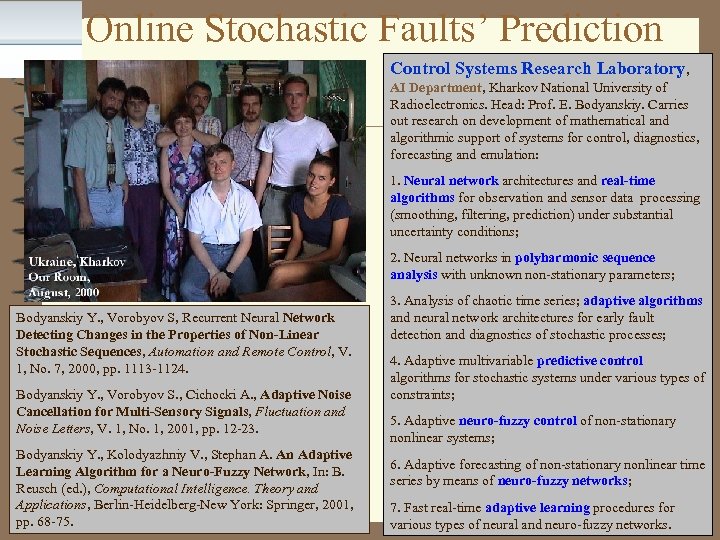 Online Stochastic Faults' Prediction

Ukraine, Kharkov
Our Room,
August, 2000

Bodyanskiy Y., Vorobyov S, Recurrent Neural Network Detecting Changes in the Properties of Non-Linear Stochastic Sequences, Automation and Remote Control, V. 1, No. 7, 2000, pp. 1113-1124.

Bodyanskiy Y., Vorobyov S., Cichocki A., Adaptive Noise Cancellation for Multi-Sensory Signals, Fluctuation and Noise Letters, V. 1, No. 1, 2001, pp. 12-23.

Bodyanskiy Y., Kolodyazhniy V., Stephan A. An Adaptive Learning Algorithm for a Neuro-Fuzzy Network, In: B. Reusch (ed.), Computational Intelligence. Theory and Applications, Berlin-Heidelberg-New York: Springer, 2001, pp. 68-75.

Control Systems Research Laboratory, AI Department, Kharkov National University of Radioelectronics. Head: Prof. E. Bodyanskiy. Carries out research on development of mathematical and algorithmic support of systems for control, diagnostics, forecasting and emulation:

1. Neural network architectures and real-time algorithms for observation and sensor data processing (smoothing, filtering, prediction) under substantial uncertainty conditions;

2. Neural networks in polyharmonic sequence analysis with unknown non-stationary parameters;

3. Analysis of chaotic time series; adaptive algorithms and neural network architectures for early fault detection and diagnostics of stochastic processes;

4. Adaptive multivariable predictive control algorithms for stochastic systems under various types of constraints;

5. Adaptive neuro-fuzzy control of non-stationary nonlinear systems;

6. Adaptive forecasting of non-stationary nonlinear time series by means of neuro-fuzzy networks;

7. Fast real-time adaptive learning procedures for various types of neural and neuro-fuzzy networks.